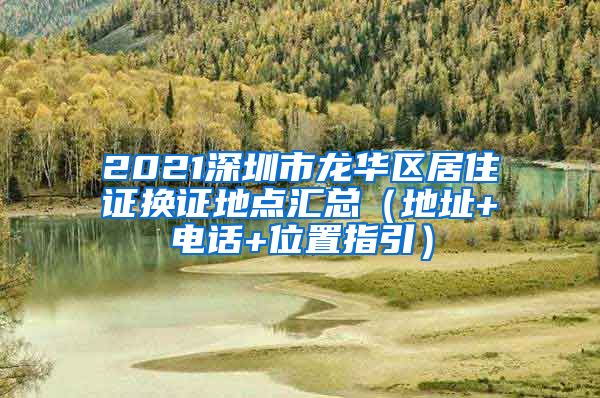 2021深圳市龙华区居住证换证地点汇总（地址+电话+位置指引）